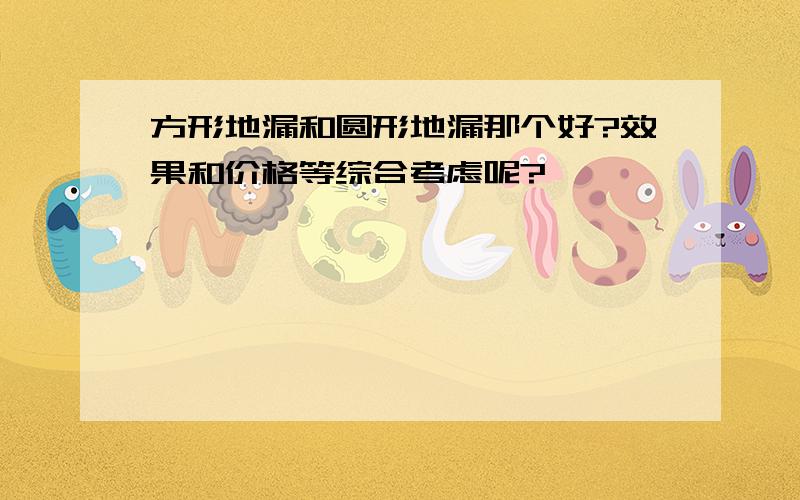 方形地漏和圆形地漏那个好?效果和价格等综合考虑呢?

ENGLISH